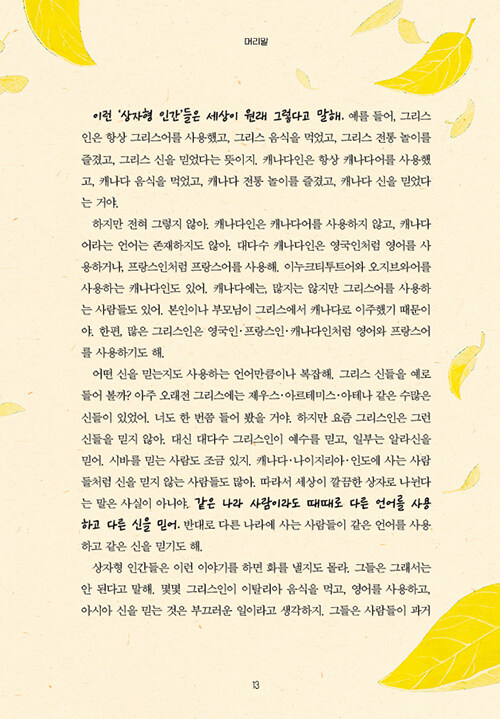 머리말

이런 '상자형 인간'들은 세상이 원래 그렇다고 말해. 예를 들어, 그리스인은 항상 그리스어를 사용했고, 그리스 음식을 먹었고, 그리스 전통 놀이를 즐겼고, 그리스 신을 믿었다는 뜻이지. 캐나다인은 항상 캐나다어를 사용했고, 캐나다 음식을 먹었고, 캐나다 전통 놀이를 즐겼고, 캐나다 신을 믿었다는 거야.

하지만 전혀 그렇지 않아. 캐나다인은 캐나다어를 사용하지 않고, 캐나다어라는 언어는 존재하지도 않아. 대다수 캐나다인은 영국인처럼 영어를 사용하거나, 프랑스인처럼 프랑스어를 사용해. 이누크티투트어와 오지브와어를 사용하는 캐나다인도 있어. 캐나다에는, 많지는 않지만 그리스어를 사용하는 사람들도 있어. 본인이나 부모님이 그리스에서 캐나다로 이주했기 때문이야. 한편, 많은 그리스인은 영국인·프랑스인·캐나다인처럼 영어와 프랑스어를 사용하기도 해.

어떤 신을 믿는지도 사용하는 언어만큼이나 복잡해. 그리스 신들을 예로 들어 볼까? 아주 오래전 그리스에는 제우스·아르테미스·아테나 같은 수많은 신들이 있었어. 너도 한 번쯤 들어 봤을 거야. 하지만 요즘 그리스인은 그런 신들을 믿지 않아. 대신 대다수 그리스인이 예수를 믿고, 일부는 알라신을 믿어. 시바를 믿는 사람도 조금 있지. 캐나다·나이지리아·인도에 사는 사람들처럼 신을 믿지 않는 사람들도 많아. 따라서 세상이 깔끔한 상자로 나뉜다는 말은 사실이 아니야. 같은 나라 사람이라도 때때로 다른 언어를 사용하고 다른 신을 믿어. 반대로 다른 나라에 사는 사람들이 같은 언어를 사용하고 같은 신을 믿기도 해.

상자형 인간들은 이런 이야기를 하면 화를 낼지도 몰라. 그들은 그래서는 안 된다고 말해. 몇몇 그리스인이 이탈리아 음식을 먹고, 영어를 사용하고, 아시아 신을 믿는 것은 부끄러운 일이라고 생각하지. 그들은 사람들이 과거

13